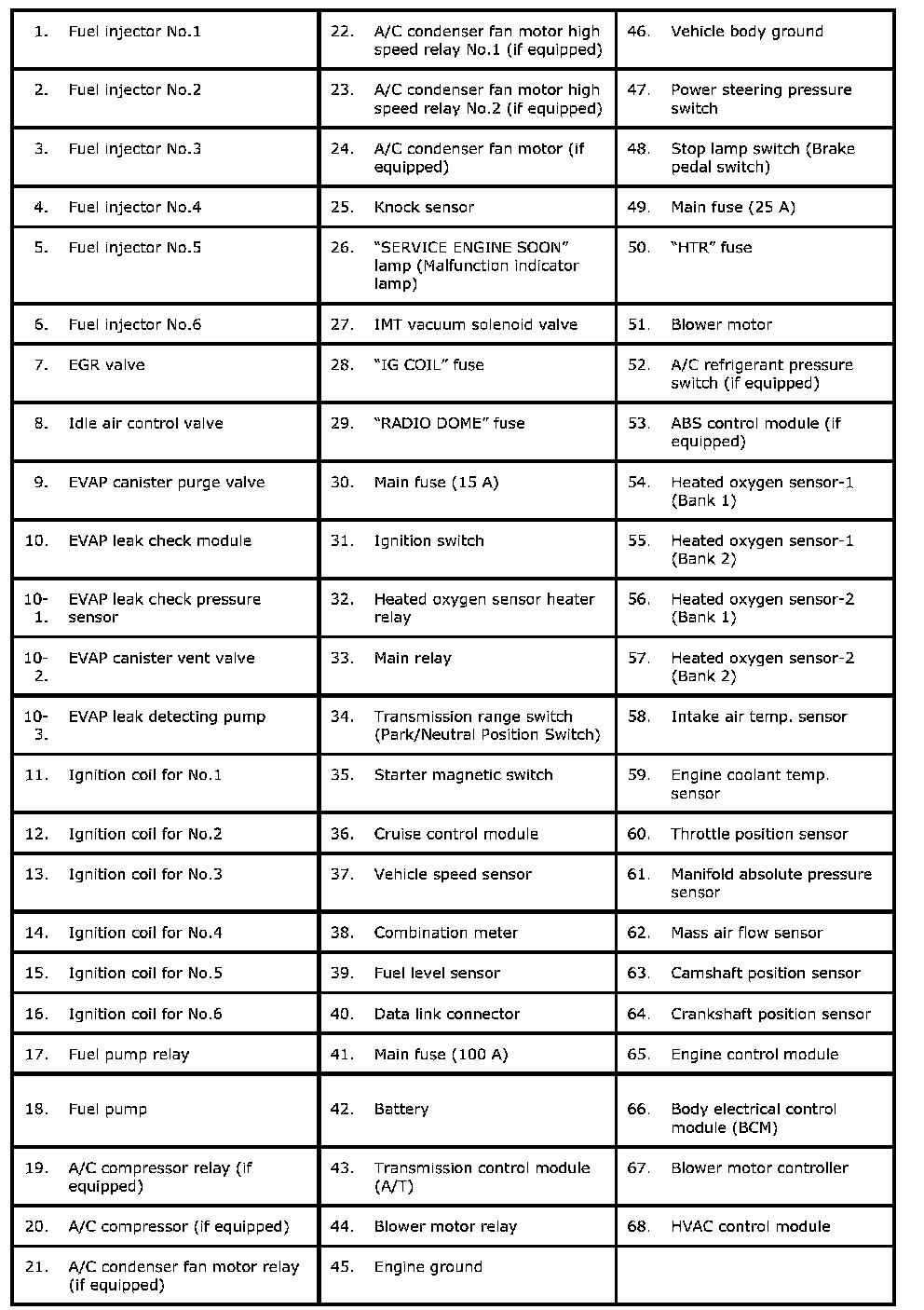 | | | | | | |
|---|---|---|---|---|---|
| 1. | Fuel injector No.1 | 22. | A/C condenser fan motor high speed relay No.1 (if equipped) | 46. | Vehicle body ground |
| 2. | Fuel injector No.2 | 23. | A/C condenser fan motor high speed relay No.2 (if equipped) | 47. | Power steering pressure switch |
| 3. | Fuel injector No.3 | 24. | A/C condenser fan motor (if equipped) | 48. | Stop lamp switch (Brake pedal switch) |
| 4. | Fuel injector No.4 | 25. | Knock sensor | 49. | Main fuse (25 A) |
| 5. | Fuel injector No.5 | 26. | “SERVICE ENGINE SOON” lamp (Malfunction indicator lamp) | 50. | “HTR” fuse |
| 6. | Fuel injector No.6 | 27. | IMT vacuum solenoid valve | 51. | Blower motor |
| 7. | EGR valve | 28. | “IG COIL” fuse | 52. | A/C refrigerant pressure switch (if equipped) |
| 8. | Idle air control valve | 29. | “RADIO DOME” fuse | 53. | ABS control module (if equipped) |
| 9. | EVAP canister purge valve | 30. | Main fuse (15 A) | 54. | Heated oxygen sensor-1 (Bank 1) |
| 10. | EVAP leak check module | 31. | Ignition switch | 55. | Heated oxygen sensor-1 (Bank 2) |
| 10-1. | EVAP leak check pressure sensor | 32. | Heated oxygen sensor heater relay | 56. | Heated oxygen sensor-2 (Bank 1) |
| 10-2. | EVAP canister vent valve | 33. | Main relay | 57. | Heated oxygen sensor-2 (Bank 2) |
| 10-3. | EVAP leak detecting pump | 34. | Transmission range switch (Park/Neutral Position Switch) | 58. | Intake air temp. sensor |
| 11. | Ignition coil for No.1 | 35. | Starter magnetic switch | 59. | Engine coolant temp. sensor |
| 12. | Ignition coil for No.2 | 36. | Cruise control module | 60. | Throttle position sensor |
| 13. | Ignition coil for No.3 | 37. | Vehicle speed sensor | 61. | Manifold absolute pressure sensor |
| 14. | Ignition coil for No.4 | 38. | Combination meter | 62. | Mass air flow sensor |
| 15. | Ignition coil for No.5 | 39. | Fuel level sensor | 63. | Camshaft position sensor |
| 16. | Ignition coil for No.6 | 40. | Data link connector | 64. | Crankshaft position sensor |
| 17. | Fuel pump relay | 41. | Main fuse (100 A) | 65. | Engine control module |
| 18. | Fuel pump | 42. | Battery | 66. | Body electrical control module (BCM) |
| 19. | A/C compressor relay (if equipped) | 43. | Transmission control module (A/T) | 67. | Blower motor controller |
| 20. | A/C compressor (if equipped) | 44. | Blower motor relay | 68. | HVAC control module |
| 21. | A/C condenser fan motor relay (if equipped) | 45. | Engine ground | | |